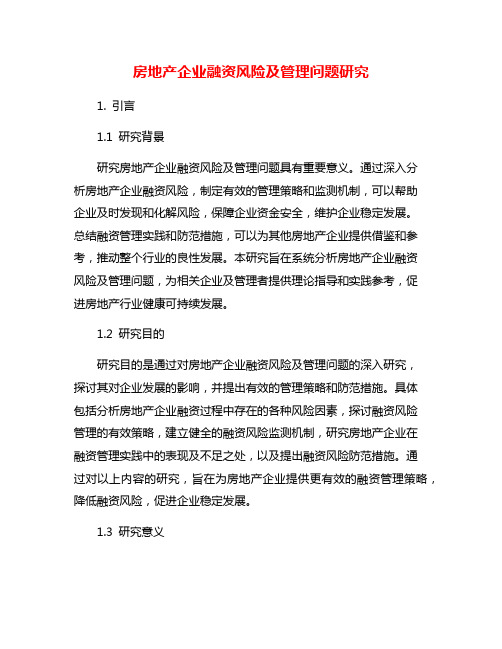 房地产企业融资风险及管理问题研究

1. 引言

1.1 研究背景

研究房地产企业融资风险及管理问题具有重要意义。通过深入分析房地产企业融资风险，制定有效的管理策略和监测机制，可以帮助企业及时发现和化解风险，保障企业资金安全，维护企业稳定发展。总结融资管理实践和防范措施，可以为其他房地产企业提供借鉴和参考，推动整个行业的良性发展。本研究旨在系统分析房地产企业融资风险及管理问题，为相关企业及管理者提供理论指导和实践参考，促进房地产行业健康可持续发展。

1.2 研究目的

研究目的是通过对房地产企业融资风险及管理问题的深入研究，探讨其对企业发展的影响，并提出有效的管理策略和防范措施。具体包括分析房地产企业融资过程中存在的各种风险因素，探讨融资风险管理的有效策略，建立健全的融资风险监测机制，研究房地产企业在融资管理实践中的表现及不足之处，以及提出融资风险防范措施。通过对以上内容的研究，旨在为房地产企业提供更有效的融资管理策略，降低融资风险，促进企业稳定发展。

1.3 研究意义